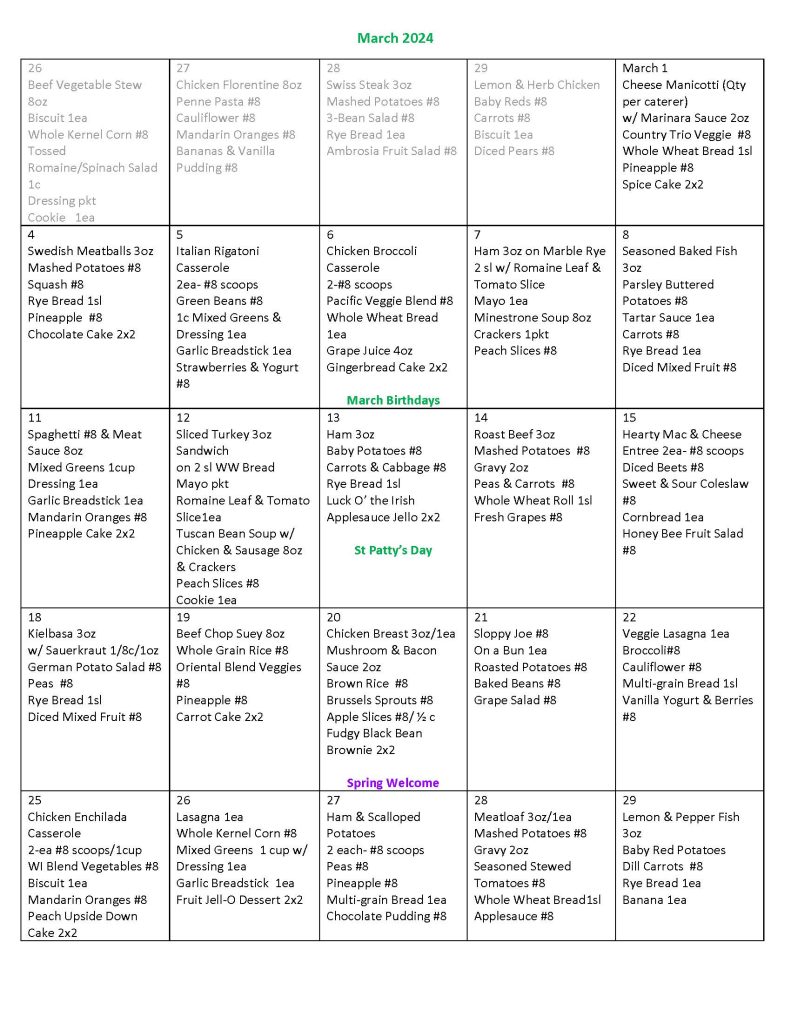 March 2024

| | | | | |
|---|---|---|---|---|
| 26 Beef Vegetable Stew 8oz Biscuit 1ea Whole Kernel Corn #8 Tossed Romaine/Spinach Salad 1c Dressing pkt Cookie 1ea | 27 Chicken Florentine 8oz Penne Pasta #8 Cauliflower #8 Mandarin Oranges #8 Bananas & Vanilla Pudding #8 | 28 Swiss Steak 3oz Mashed Potatoes #8 3-Bean Salad #8 Rye Bread 1ea Ambrosia Fruit Salad #8 | 29 Lemon & Herb Chicken Baby Reds #8 Carrots #8 Biscuit 1ea Diced Pears #8 | March 1 Cheese Manicotti (Qty per caterer) w/ Marinara Sauce 2oz Country Trio Veggie #8 Whole Wheat Bread 1sl Pineapple #8 Spice Cake 2x2 |
| 4 Swedish Meatballs 3oz Mashed Potatoes #8 Squash #8 Rye Bread 1sl Pineapple #8 Chocolate Cake 2x2 | 5 Italian Rigatoni Casserole 2ea- #8 scoops Green Beans #8 1c Mixed Greens & Dressing 1ea Garlic Breadstick 1ea Strawberries & Yogurt #8 | 6 Chicken Broccoli Casserole 2-#8 scoops Pacific Veggie Blend #8 Whole Wheat Bread 1ea Grape Juice 4oz Gingerbread Cake 2x2 March Birthdays | 7 Ham 3oz on Marble Rye 2 sl w/ Romaine Leaf & Tomato Slice Mayo 1ea Minestrone Soup 8oz Crackers 1pkt Peach Slices #8 | 8 Seasoned Baked Fish 3oz Parsley Buttered Potatoes #8 Tartar Sauce 1ea Carrots #8 Rye Bread 1ea Diced Mixed Fruit #8 |
| 11 Spaghetti #8 & Meat Sauce 8oz Mixed Greens 1cup Dressing 1ea Garlic Breadstick 1ea Mandarin Oranges #8 Pineapple Cake 2x2 | 12 Sliced Turkey 3oz Sandwich on 2 sl WW Bread Mayo pkt Romaine Leaf & Tomato Slice1ea Tuscan Bean Soup w/ Chicken & Sausage 8oz & Crackers Peach Slices #8 Cookie 1ea | 13 Ham 3oz Baby Potatoes #8 Carrots & Cabbage #8 Rye Bread 1sl Luck O' the Irish Applesauce Jello 2x2 St Patty's Day | 14 Roast Beef 3oz Mashed Potatoes #8 Gravy 2oz Peas & Carrots #8 Whole Wheat Roll 1sl Fresh Grapes #8 | 15 Hearty Mac & Cheese Entree 2ea- #8 scoops Diced Beets #8 Sweet & Sour Coleslaw #8 Cornbread 1ea Honey Bee Fruit Salad #8 |
| 18 Kielbasa 3oz w/ Sauerkraut 1/8c/1oz German Potato Salad #8 Peas #8 Rye Bread 1sl Diced Mixed Fruit #8 | 19 Beef Chop Suey 8oz Whole Grain Rice #8 Oriental Blend Veggies #8 Pineapple #8 Carrot Cake 2x2 | 20 Chicken Breast 3oz/1ea Mushroom & Bacon Sauce 2oz Brown Rice #8 Brussels Sprouts #8 Apple Slices #8/ ½ c Fudgy Black Bean Brownie 2x2 Spring Welcome | 21 Sloppy Joe #8 On a Bun 1ea Roasted Potatoes #8 Baked Beans #8 Grape Salad #8 | 22 Veggie Lasagna 1ea Broccoli#8 Cauliflower #8 Multi-grain Bread 1sl Vanilla Yogurt & Berries #8 |
| 25 Chicken Enchilada Casserole 2-ea #8 scoops/1cup WI Blend Vegetables #8 Biscuit 1ea Mandarin Oranges #8 Peach Upside Down Cake 2x2 | 26 Lasagna 1ea Whole Kernel Corn #8 Mixed Greens 1 cup w/ Dressing 1ea Garlic Breadstick 1ea Fruit Jell-O Dessert 2x2 | 27 Ham & Scalloped Potatoes 2 each- #8 scoops Peas #8 Pineapple #8 Multi-grain Bread 1ea Chocolate Pudding #8 | 28 Meatloaf 3oz/1ea Mashed Potatoes #8 Gravy 2oz Seasoned Stewed Tomatoes #8 Whole Wheat Bread1sl Applesauce #8 | 29 Lemon & Pepper Fish 3oz Baby Red Potatoes Dill Carrots #8 Rye Bread 1ea Banana 1ea |